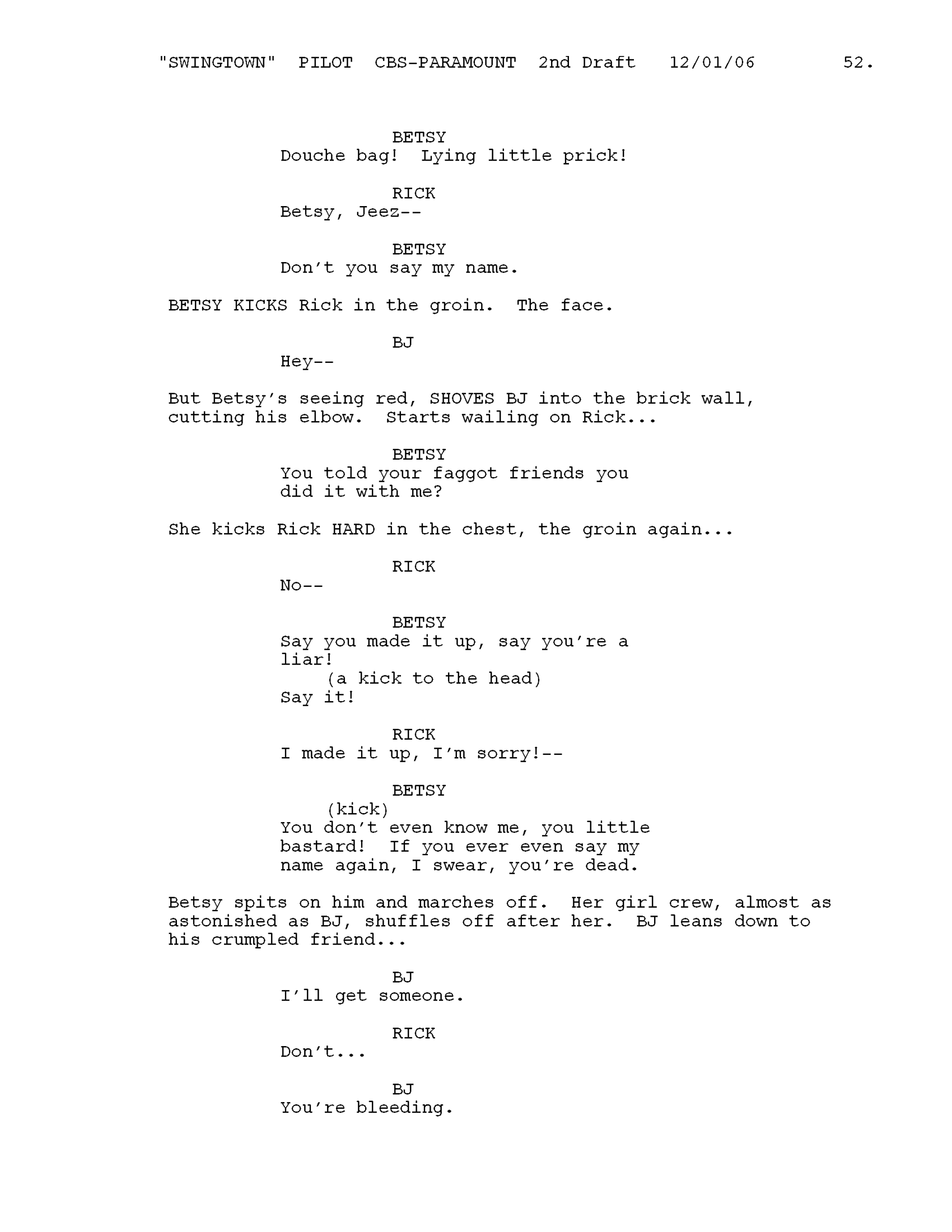 "SWINGTOWN" PILOT CBS-PARAMOUNT 2nd Draft 12/01/06 52.

BETSY
Douche bag! Lying little prick!

RICK
Betsy, Jeez--

BETSY
Don't you say my name.

BETSY KICKS Rick in the groin. The face.

BJ
Hey--

But Betsy's seeing red, SHOVES BJ into the brick wall, cutting his elbow. Starts wailing on Rick...

BETSY
You told your faggot friends you did it with me?

She kicks Rick HARD in the chest, the groin again...

RICK
No--

BETSY
Say you made it up, say you're a liar!
(a kick to the head)
Say it!

RICK
I made it up, I'm sorry!--

BETSY
(kick)
You don't even know me, you little bastard! If you ever even say my name again, I swear, you're dead.

Betsy spits on him and marches off. Her girl crew, almost as astonished as BJ, shuffles off after her. BJ leans down to his crumpled friend...

BJ
I'll get someone.

RICK
Don't...

BJ
You're bleeding.